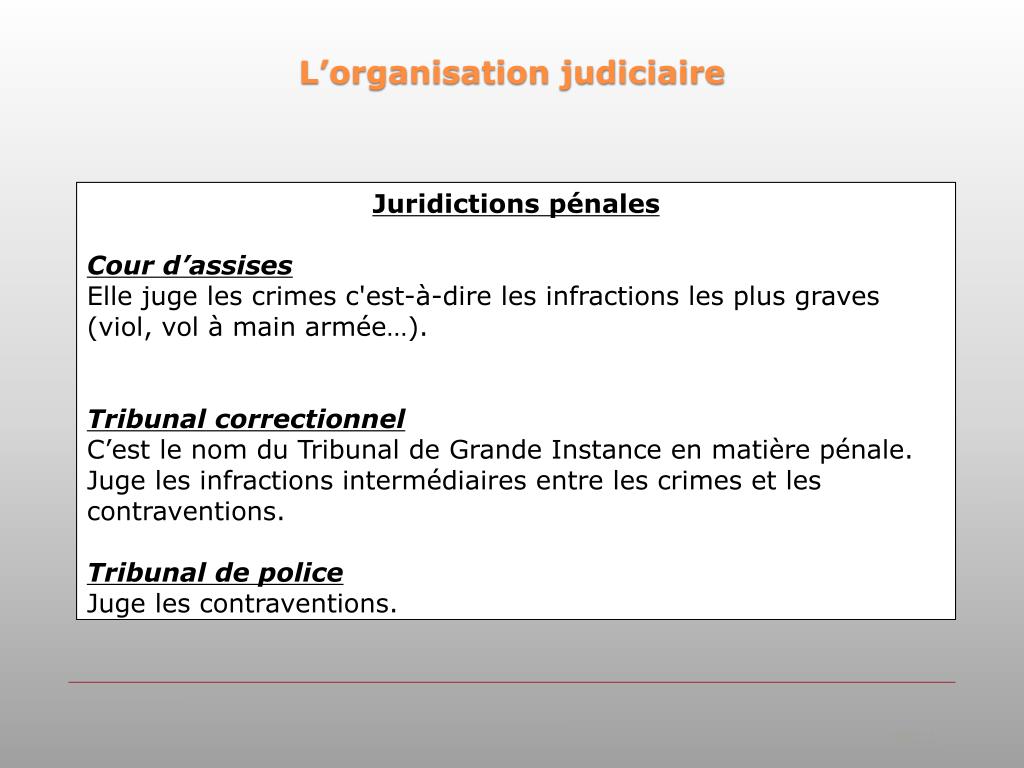 L’organisation judiciaire

Juridictions pénales

Cour d’assises
Elle juge les crimes c'est-à-dire les infractions les plus graves (viol, vol à main armée…).

Tribunal correctionnel
C’est le nom du Tribunal de Grande Instance en matière pénale. Juge les infractions intermédiaires entre les crimes et les contraventions.

Tribunal de police
Juge les contraventions.